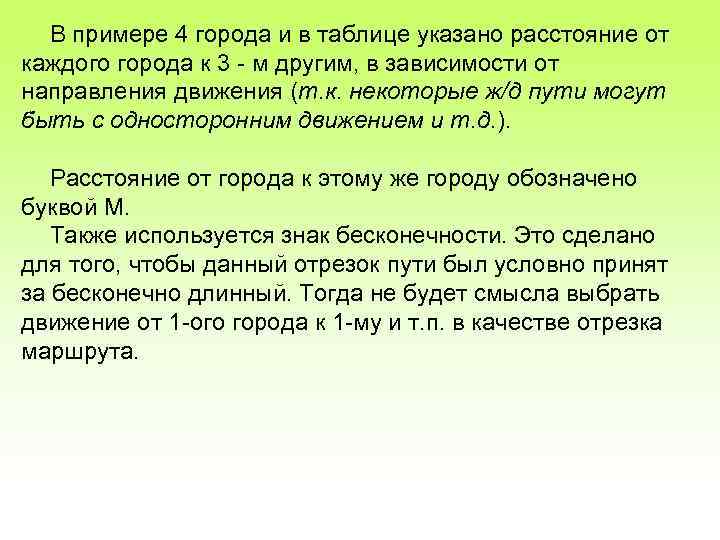 В примере 4 города и в таблице указано расстояние от каждого города к 3 - м другим, в зависимости от направления движения (т.к. некоторые ж/д пути могут быть с односторонним движением и т.д.).

Расстояние от города к этому же городу обозначено буквой М.
Также используется знак бесконечности. Это сделано для того, чтобы данный отрезок пути был условно принят за бесконечно длинный. Тогда не будет смысла выбрать движение от 1-ого города к 1-му и т.п. в качестве отрезка маршрута.